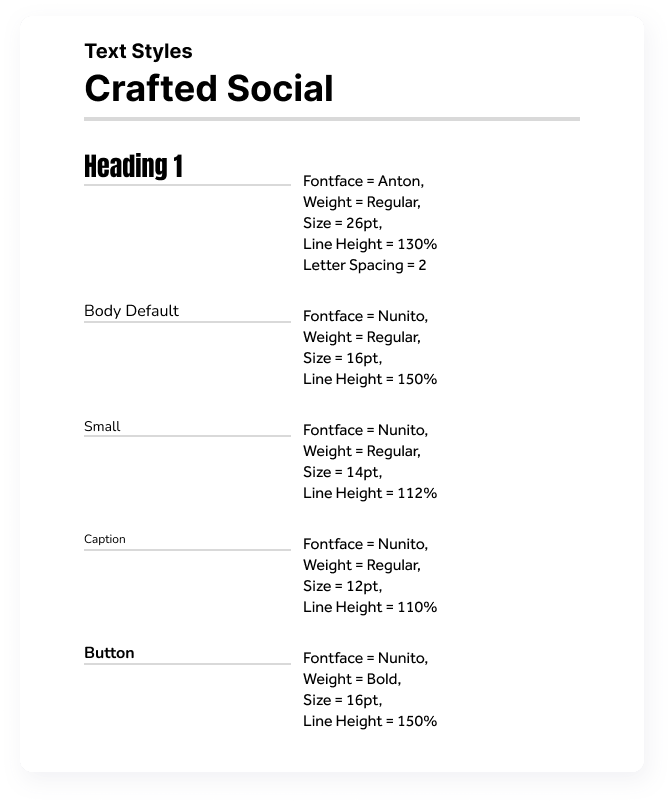 Text Styles
Crafted Social

Heading 1

Fontface = Anton,
Weight = Regular,
Size = 26pt,
Line Height = 130%
Letter Spacing = 2

Body Default

Fontface = Nunito,
Weight = Regular,
Size = 16pt,
Line Height = 150%

Small

Fontface = Nunito,
Weight = Regular,
Size = 14pt,
Line Height = 112%

Caption

Fontface = Nunito,
Weight = Regular,
Size = 12pt,
Line Height = 110%

Button

Fontface = Nunito,
Weight = Bold,
Size = 16pt,
Line Height = 150%